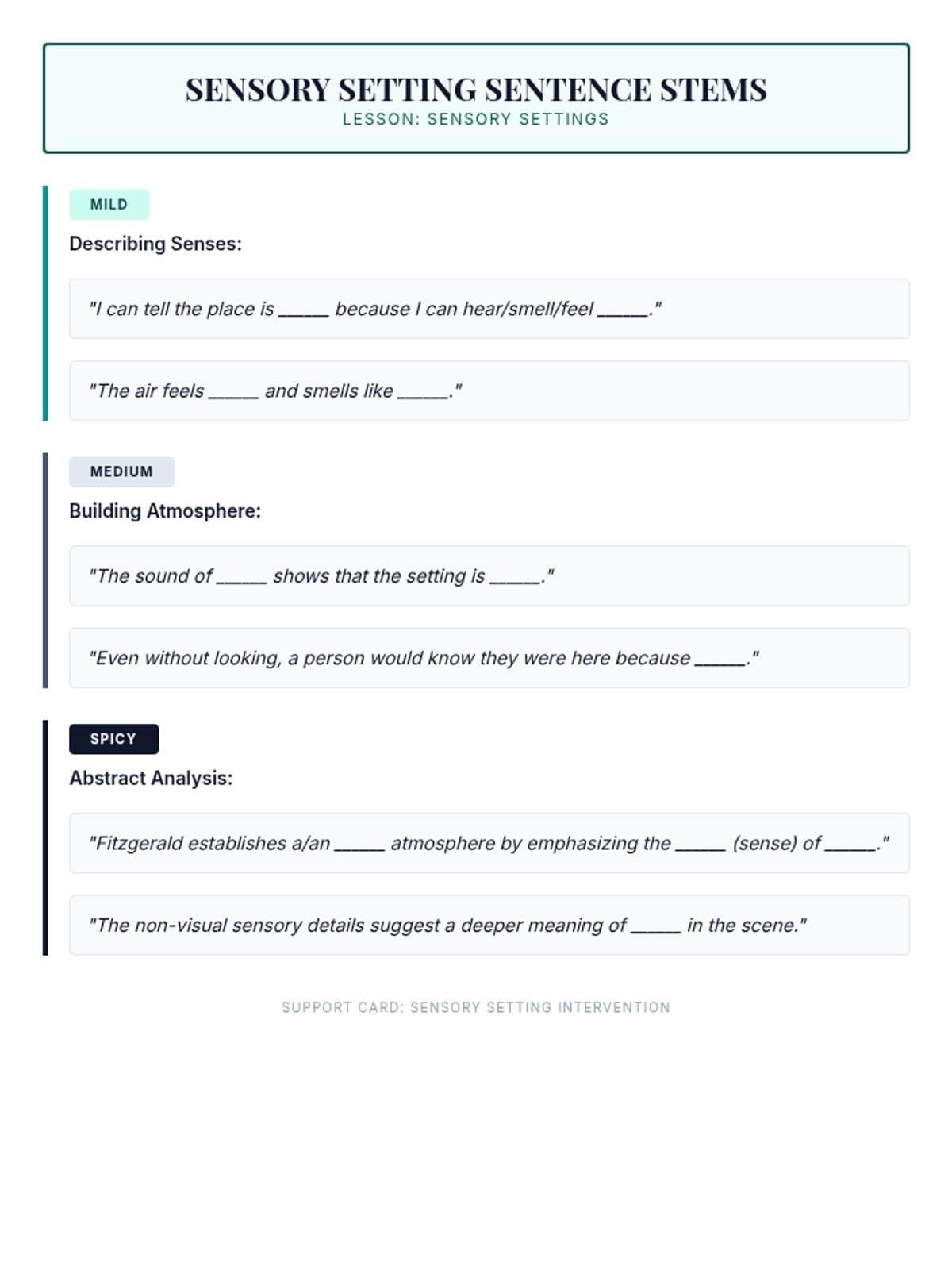 SENSORY SETTING SENTENCE STEMS
LESSON: SENSORY SETTINGS

MILD

Describing Senses:

"I can tell the place is _____ because I can hear/smell/feel _____."

"The air feels _____ and smells like _____."

MEDIUM

Building Atmosphere:

"The sound of _____ shows that the setting is _____."

"Even without looking, a person would know they were here because _____."

SPICY

Abstract Analysis:

"Fitzgerald establishes a/an _____ atmosphere by emphasizing the _____ (sense) of _____."

"The non-visual sensory details suggest a deeper meaning of _____ in the scene."

SUPPORT CARD: SENSORY SETTING INTERVENTION